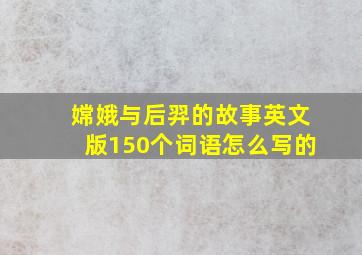 嫦娥与后羿的故事英文版150个词语怎么写的